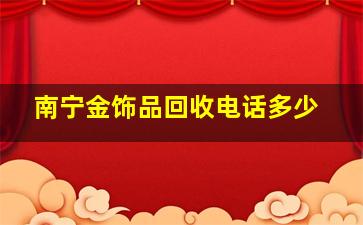 南宁金饰品回收电话多少